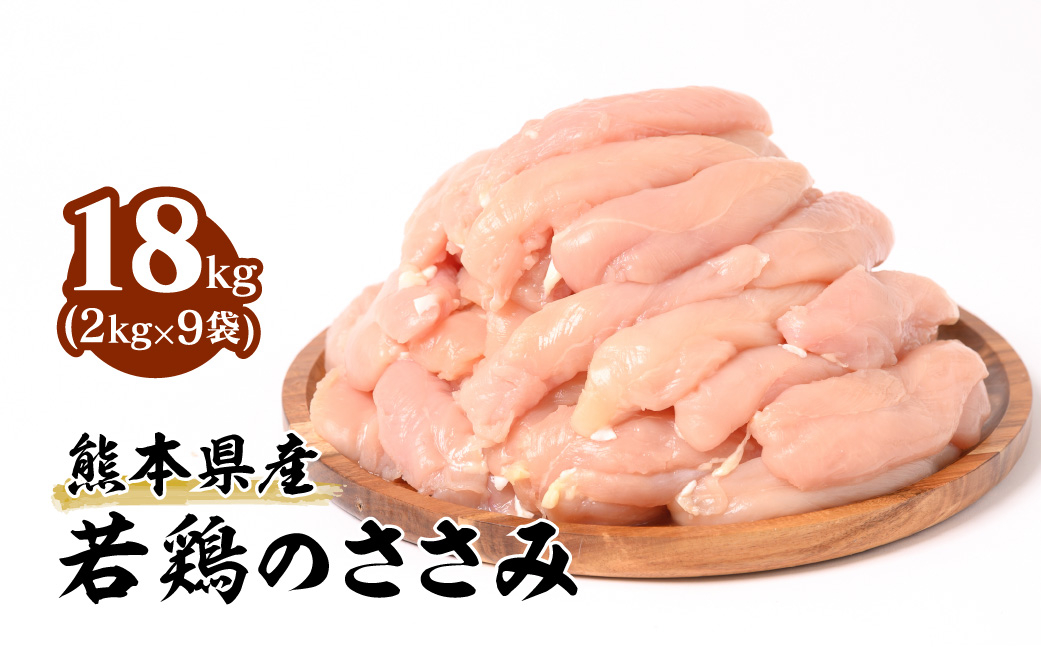 18kg
(2kg×9袋)

熊本県産
若鶏のささみ